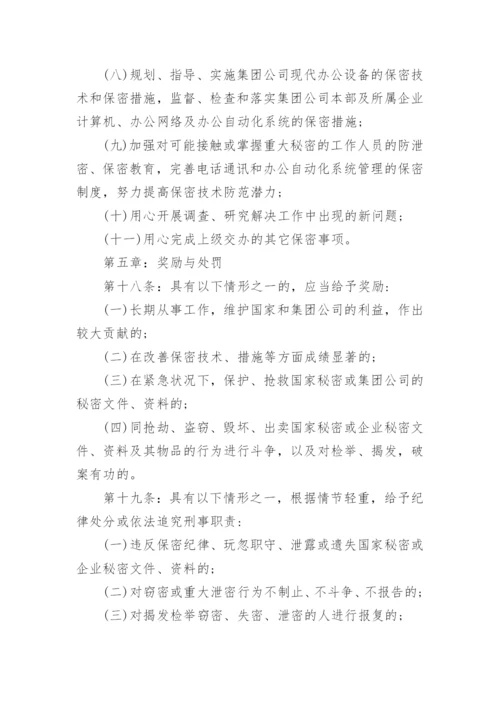 (八)规划、指导、实施集团公司现代办公设备的保密技术和保密措施，监督、检查和落实集团公司本部及所属企业计算机、办公网络及办公自动化系统的保密措施；

(九)加强对可能接触或掌握重大秘密的工作人员的防泄密、保密教育，完善电话通讯和办公自动化系统管理的保密制度，努力提高保密技术防范潜力；

(十)用心开展调查、研究解决工作中出现的新问题；

(十一)用心完成上级交办的其它保密事项。

第五章：奖励与处罚

第十八条：具有以下情形之一的，应当给予奖励：

(一)长期从事工作，维护国家和集团公司的利益，作出较大贡献的；

(二)在改善保密技术、措施等方面成绩显著的；

(三)在紧急状况下，保护、抢救国家秘密或集团公司的秘密文件、资料的；

(四)同抢劫、盗窃、毁坏、出卖国家秘密或企业秘密文件、资料及其物品的行为进行斗争，以及对检举、揭发，破案有功的。

第十九条：具有以下情形之一，根据情节轻重，给予纪律处分或依法追究刑事职责：

(一)违反保密纪律、玩忽职守、泄露或遗失国家秘密或企业秘密文件、资料的；

(二)对窃密或重大泄密行为不制止、不斗争、不报告的；

(三)对揭发检举窃密、失密、泄密的人进行报复的；